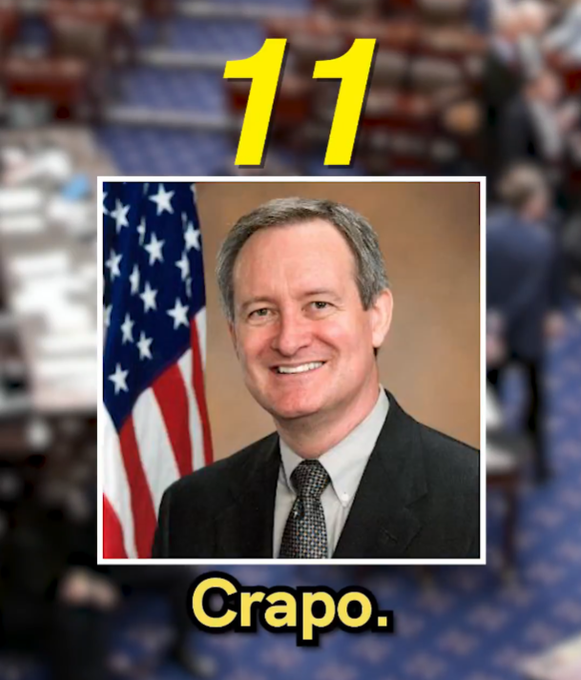 11

Crapo.